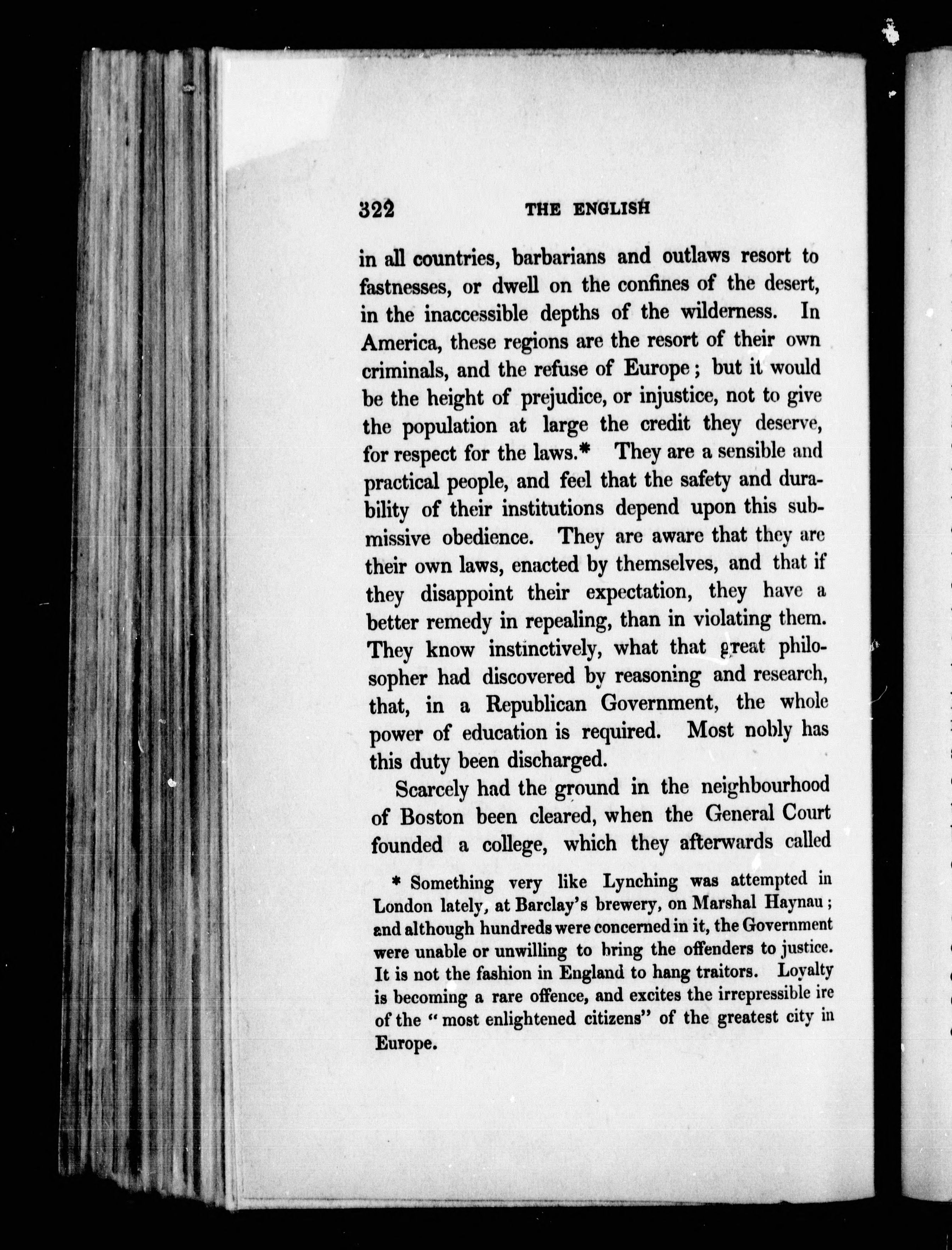 322 THE ENGLISH

in all countries, barbarians and outlaws resort to fastnesses, or dwell on the confines of the desert, in the inaccessible depths of the wilderness. In America, these regions are the resort of their own criminals, and the refuse of Europe; but it would be the height of prejudice, or injustice, not to give the population at large the credit they deserve, for respect for the laws.* They are a sensible and practical people, and feel that the safety and durability of their institutions depend upon this submissive obedience. They are aware that they are their own laws, enacted by themselves, and that if they disappoint their expectation, they have a better remedy in repealing, than in violating them. They know instinctively, what that great philosopher had discovered by reasoning and research, that, in a Republican Government, the whole power of education is required. Most nobly has this duty been discharged.

Scarcely had the ground in the neighbourhood of Boston been cleared, when the General Court founded a college, which they afterwards called

* Something very like Lynching was attempted in London lately, at Barclay's brewery, on Marshal Haynau; and although hundreds were concerned in it, the Government were unable or unwilling to bring the offenders to justice. It is not the fashion in England to hang traitors. Loyalty is becoming a rare offence, and excites the irrepressible ire of the "most enlightened citizens" of the greatest city in Europe.